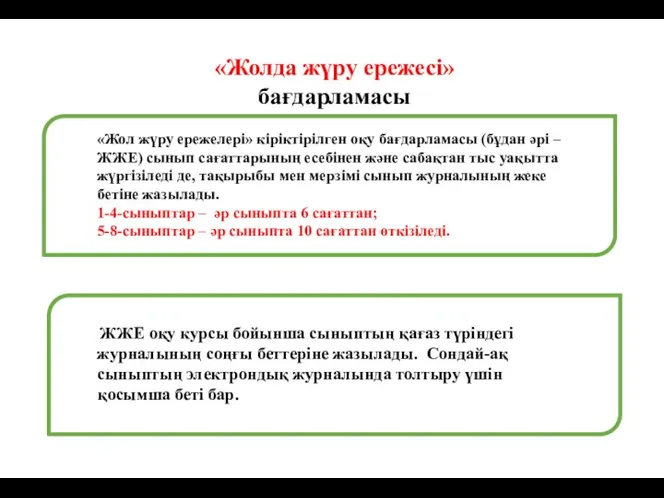 «Жолда жүру ережесі» бағдарламасы

«Жол жүру ережелері» кіріктірілген оқу бағдарламасы (бұдан әрі – ЖЖЕ) сынып сағаттарының есебінен және сабақтан тыс уақытта жүргізіледі де, тақырыбы мен мерзімі сынып журналының жеке бетіне жазылады.
1-4-сыныптар – әр сыныпта 6 сағаттан;
5-8-сыныптар – әр сыныпта 10 сағаттан өткізіледі.

ЖЖЕ оқу курсы бойынша сыныптың қағаз түріндегі журналының соңғы беттеріне жазылады. Сондай-ақ сыныптың электрондық журналында толтыру үшін қосымша беті бар.